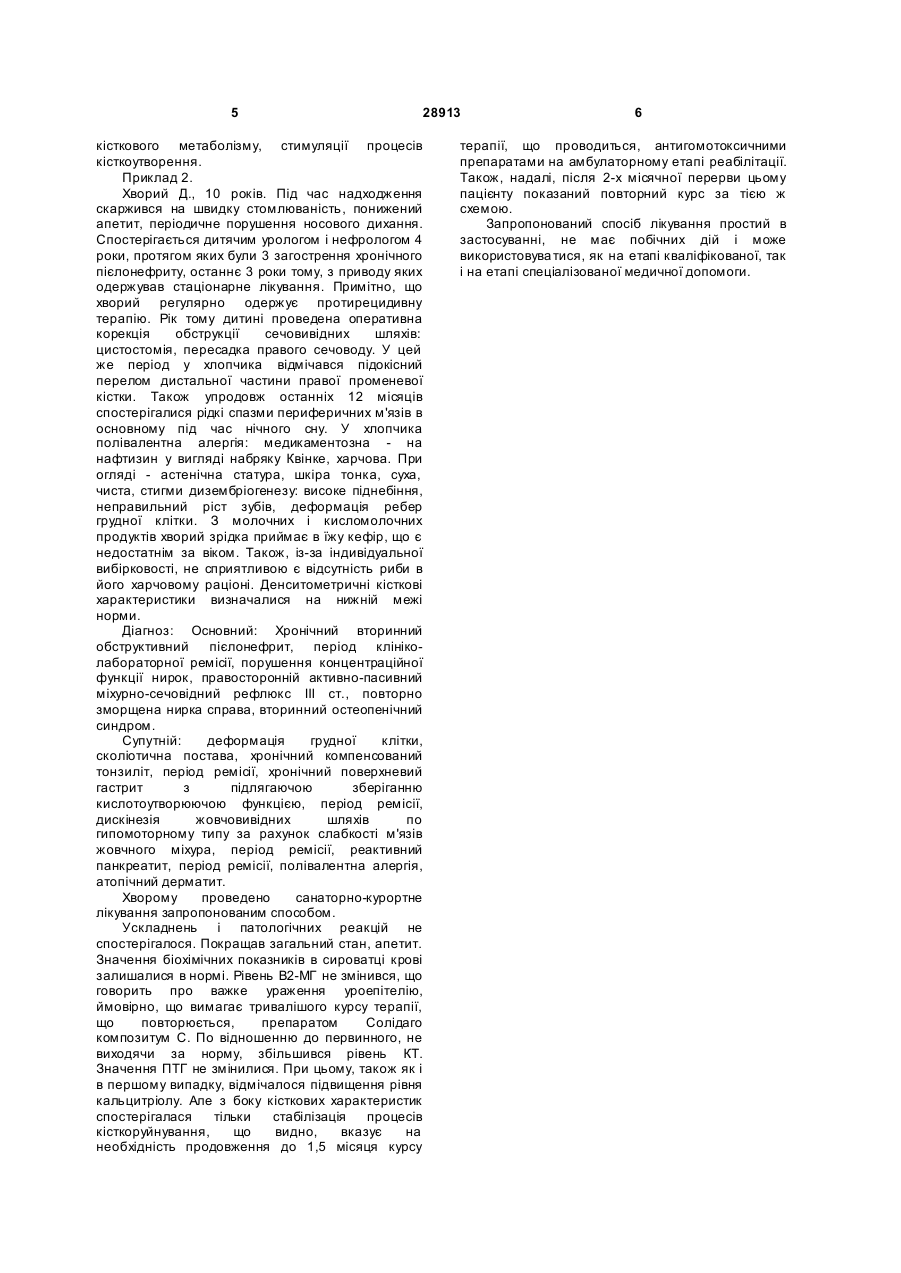 5 28913 6

кісткового метаболізму, стимуляції процесів кісткоутворення.

Приклад 2.

Хворий Д., 10 років. Під час надходження скаржився на швидку стомлюваність, понижений апетит, періодичне порушення носового дихання. Спостерігається дитячим урологом і нефрологом 4 роки, протягом яких були 3 загострення хронічного пієлонефриту, останнє 3 роки тому, з приводу яких одержував стаціонарне лікування. Примітно, що хворий регулярно одержує протирецидивну терапію. Рік тому дитині проведена оперативна корекція обструкції сечовивідних шляхів: цистостомія, пересадка правого сечоводу. У цей же період у хлопчика відмічався підокісний перелом дистальної частини правої променевої кістки. Також упродовж останніх 12 місяців спостерігалися рідкі спазми периферичних м'язів в основному під час нічного сну. У хлопчика полівалентна алергія: медикаментозна - на нафтизин у вигляді набряку Квінке, харчова. При огляді - астенічна статура, шкіра тонка, суха, чиста, стигми дизембріогенезу: високе піднебіння, неправильний ріст зубів, деформація ребер грудної клітки. З молочних і кисломолочних продуктів хворий зрідка приймає в їжу кефір, що є недостатнім за віком. Також, із-за індивідуальної вибірковості, не сприятливою є відсутність риби в його харчовому раціоні. Денситометричні кісткові характеристики визначалися на нижній межі норми.

Діагноз: Основний: Хронічний вторинний обструктивний пієлонефрит, період клініко-лабораторної ремісії, порушення концентраційної функції нирок, правосторонній активно-пасивний міхурно-сечовідний рефлюкс III ст., повторно зморщена нирка справа, вторинний остеопенічний синдром.

Супутній: деформація грудної клітки, сколіотична постава, хронічний компенсований тонзиліт, період ремісії, хронічний поверхневий гастрит з підлягаючою зберіганню кислотоутворюючою функцією, період ремісії, дискінезія жовчовивідних шляхів по гипомоторному типу за рахунок слабкості м'язів жовчного міхура, період ремісії, реактивний панкреатит, період ремісії, полівалентна алергія, атопічний дерматит.

Хворому проведено санаторно-курортне лікування запропонованим способом.

Ускладнень і патологічних реакцій не спостерігалося. Покращав загальний стан, апетит. Значення біохімічних показників в сироватці крові залишалися в нормі. Рівень В2-МГ не змінився, що говорить про важке ураження уроепітелію, ймовірно, що вимагає тривалішого курсу терапії, що повторюється, препаратом Солідаго композитум С. По відношенню до первинного, не виходячи за норму, збільшився рівень КТ. Значення ПТГ не змінилися. При цьому, також як і в першому випадку, відмічалося підвищення рівня кальцитріолу. Але з боку кісткових характеристик спостерігалася тільки стабілізація процесів кісткоруйнування, що видно, вказує на необхідність продовження до 1,5 місяця курсу терапії, що проводиться, антигомотоксичними препаратами на амбулаторному етапі реабілітації. Також, надалі, після 2-х місячної перерви цьому пацієнту показаний повторний курс за тією ж схемою.

Запропонований спосіб лікування простий в застосуванні, не має побічних дій і може використовуватися, як на етапі кваліфікованої, так і на етапі спеціалізованої медичної допомоги.